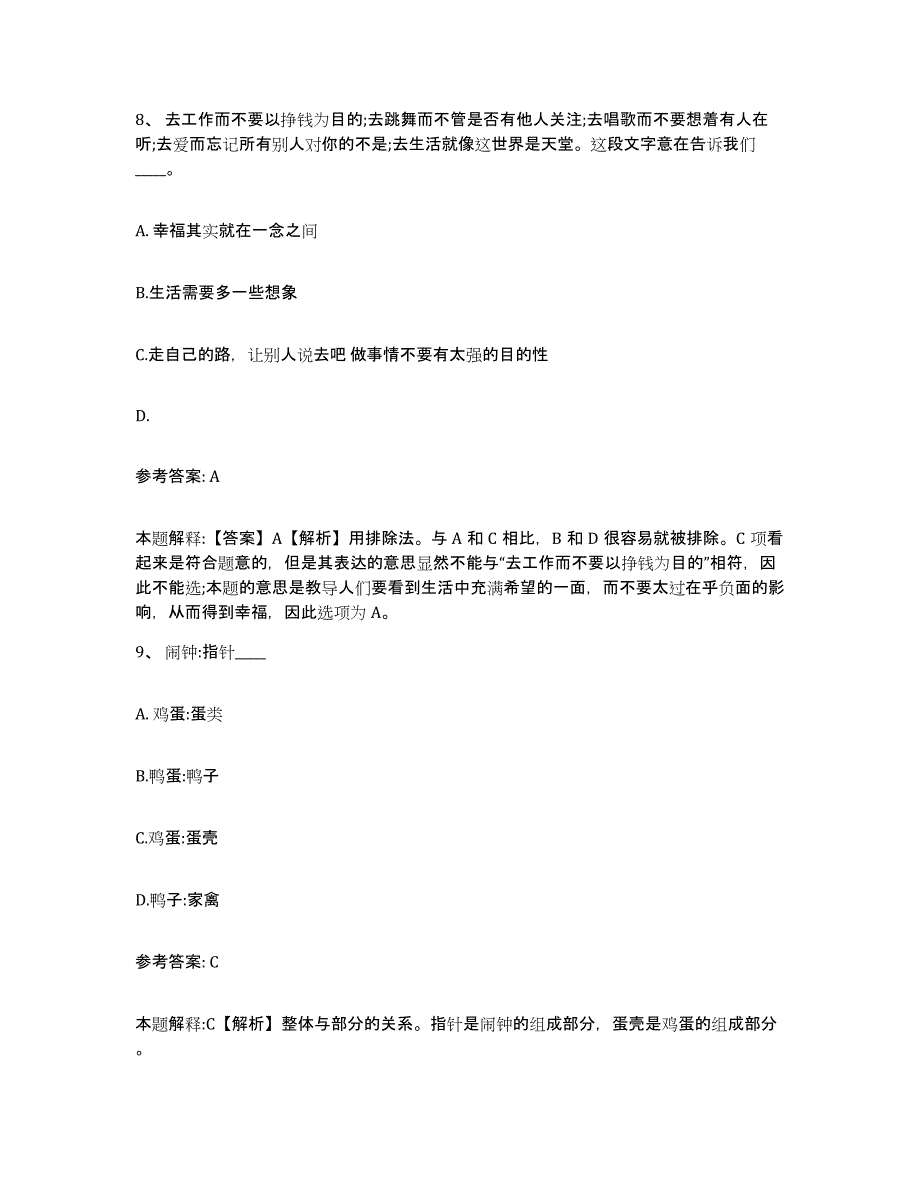 8、 去工作而不要以挣钱为目的;去跳舞而不管是否有他人关注;去唱歌而不要想着有人在听;去爱而忘记所有别人对你的不是;去生活就像这世界是天堂。这段文字意在告诉我们____。

A. 幸福其实就在一念之间

B.生活需要多一些想象

C.走自己的路，让别人说去吧 做事情不要有太强的目的性

D.

参考答案: A

本题解释:【答案】A【解析】用排除法。与 A 和 C 相比，B 和 D 很容易就被排除。C 项看起来是符合题意的，但是其表达的意思显然不能与“去工作而不要以挣钱为目的”相符，因此不能选;本题的意思是教导人们要看到生活中充满希望的一面，而不要太过在乎负面的影响，从而得到幸福，因此选项为 A。

9、 闹钟:指针____

A. 鸡蛋:蛋类

B.鸭蛋:鸭子

C.鸡蛋:蛋壳

D.鸭子:家禽

参考答案: C

本题解释:C【解析】整体与部分的关系。指针是闹钟的组成部分，蛋壳是鸡蛋的组成部分。